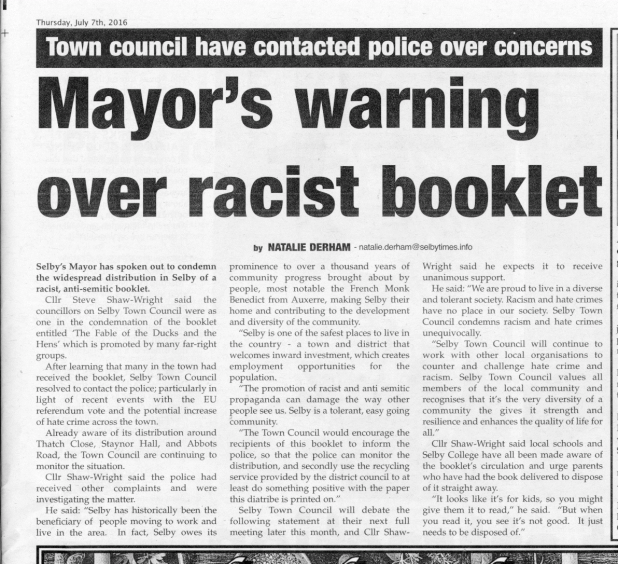 Thursday, July 7th, 2016

Town council have contacted police over concerns

Mayor's warning over racist booklet

by NATALIE DERHAM - natalie.derham@selbytimes.info

Selby's Mayor has spoken out to condemn the widespread distribution in Selby of a racist, anti-semitic booklet.

Cllr Steve Shaw-Wright said the councillors on Selby Town Council were as one in the condemnation of the booklet entitled 'The Fable of the Ducks and the Hens' which is promoted by many far-right groups.

After learning that many in the town had received the booklet, Selby Town Council resolved to contact the police; particularly in light of recent events with the EU referendum vote and the potential increase of hate crime across the town.

Already aware of its distribution around Thatch Close, Staynor Hall, and Abbots Road, the Town Council are continuing to monitor the situation.

Cllr Shaw-Wright said the police had received other complaints and were investigating the matter.

He said: "Selby has historically been the beneficiary of people moving to work and live in the area. In fact, Selby owes its prominence to over a thousand years of community progress brought about by people, most notable the French Monk Benedict from Auxerre, making Selby their home and contributing to the development and diversity of the community.

"Selby is one of the safest places to live in the country - a town and district that welcomes inward investment, which creates employment opportunities for the population.

"The promotion of racist and anti semitic propaganda can damage the way other people see us. Selby is a tolerant, easy going community.

"The Town Council would encourage the recipients of this booklet to inform the police, so that the police can monitor the distribution, and secondly use the recycling service provided by the district council to at least do something positive with the paper this diatribe is printed on."

Selby Town Council will debate the following statement at their next full meeting later this month, and Cllr Shaw-Wright said he expects it to receive unanimous support.

He said: "We are proud to live in a diverse and tolerant society. Racism and hate crimes have no place in our society. Selby Town Council condemns racism and hate crimes unequivocally.

"Selby Town Council will continue to work with other local organisations to counter and challenge hate crime and racism. Selby Town Council values all members of the local community and recognises that it's the very diversity of a community the gives it strength and resilience and enhances the quality of life for all."

Cllr Shaw-Wright said local schools and Selby College have all been made aware of the booklet's circulation and urge parents who have had the book delivered to dispose of it straight away.

"It looks like it's for kids, so you might give them it to read," he said. "But when you read it, you see it's not good. It just needs to be disposed of."